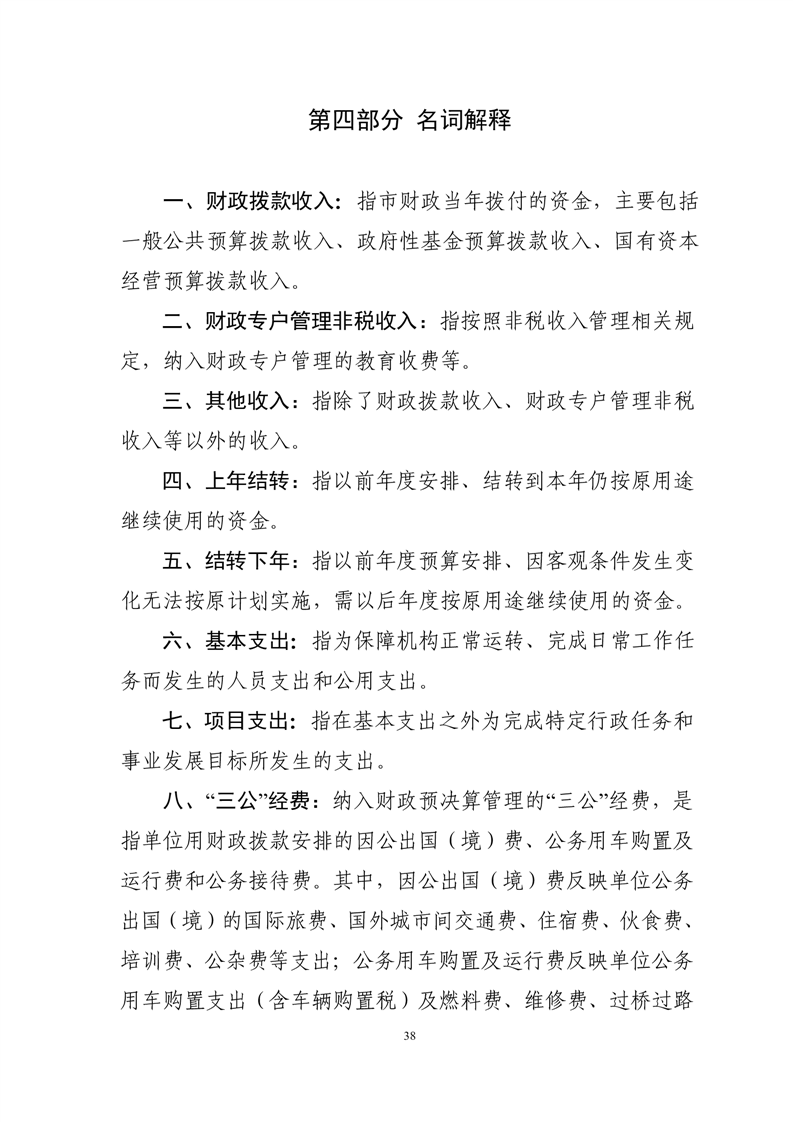 第四部分 名词解释

一、财政拨款收入：指市财政当年拨付的资金，主要包括一般公共预算拨款收入、政府性基金预算拨款收入、国有资本经营预算拨款收入。

二、财政专户管理非税收入：指按照非税收入管理相关规定，纳入财政专户管理的教育收费等。

三、其他收入：指除了财政拨款收入、财政专户管理非税收入等以外的收入。

四、上年结转：指以前年度安排、结转到本年仍按原用途继续使用的资金。

五、结转下年：指以前年度预算安排、因客观条件发生变化无法按原计划实施，需以后年度按原用途继续使用的资金。

六、基本支出：指为保障机构正常运转、完成日常工作任务而发生的人员支出和公用支出。

七、项目支出：指在基本支出之外为完成特定行政任务和事业发展目标所发生的支出。

八、“三公”经费：纳入财政预决算管理的“三公”经费，是指单位用财政拨款安排的因公出国（境）费、公务用车购置及运行费和公务接待费。其中，因公出国（境）费反映单位公务出国（境）的国际旅费、国外城市间交通费、住宿费、伙食费、培训费、公杂费等支出；公务用车购置及运行费反映单位公务用车购置支出（含车辆购置税）及燃料费、维修费、过桥过路

38